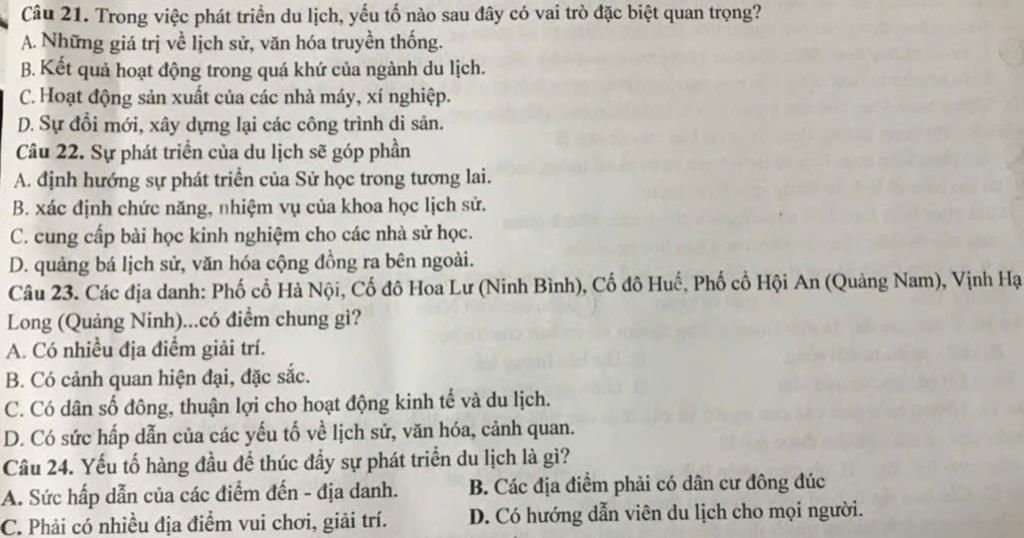 Câu 21. Trong việc phát triển du lịch, yếu tố nào sau đây có vai trò đặc biệt quan trọng?
A. Những giá trị về lịch sử, văn hóa truyền thống.
B. Kết quả hoạt động trong quá khứ của ngành du lịch.
C. Hoạt động sản xuất của các nhà máy, xí nghiệp.
D. Sự đổi mới, xây dựng lại các công trình di sản.
Câu 22. Sự phát triển của du lịch sẽ góp phần
A. định hướng sự phát triển của Sử học trong tương lai.
B. xác định chức năng, nhiệm vụ của khoa học lịch sử.
C. cung cấp bài học kinh nghiệm cho các nhà sử học.
D. quảng bá lịch sử, văn hóa cộng đồng ra bên ngoài.
Câu 23. Các địa danh: Phố cổ Hà Nội, Cố đô Hoa Lư (Ninh Bình), Cố đô Huế, Phố cổ Hội An (Quảng Nam), Vịnh Hạ Long (Quảng Ninh)...có điểm chung gì?
A. Có nhiều địa điểm giải trí.
B. Có cảnh quan hiện đại, đặc sắc.
C. Có dân số đông, thuận lợi cho hoạt động kinh tế và du lịch.
D. Có sức hấp dẫn của các yếu tố về lịch sử, văn hóa, cảnh quan.
Câu 24. Yếu tố hàng đầu để thúc đẩy sự phát triển du lịch là gì?
A. Sức hấp dẫn của các điểm đến - địa danh.
B. Các địa điểm phải có dân cư đông đúc
C. Phải có nhiều địa điểm vui chơi, giải trí.
D. Có hướng dẫn viên du lịch cho mọi người.